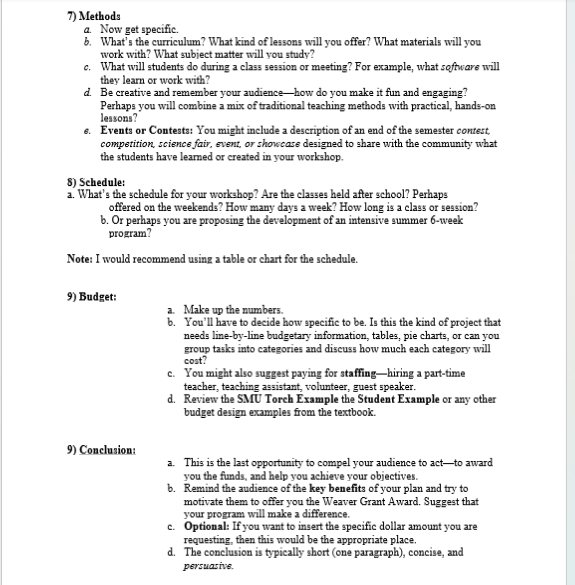 7) Methods

a. Now get specific.
b. What's the curriculum? What kind of lessons will you offer? What materials will you work with? What subject matter will you study?
c. What will students do during a class session or meeting? For example, what software will they learn or work with?
d. Be creative and remember your audience—how do you make it fun and engaging? Perhaps you will combine a mix of traditional teaching methods with practical, hands-on lessons?
e. Events or Contests: You might include a description of an end of the semester contest, competition, science fair, event, or showcase designed to share with the community what the students have learned or created in your workshop.

8) Schedule:
a. What's the schedule for your workshop? Are the classes held after school? Perhaps offered on the weekends? How many days a week? How long is a class or session?
b. Or perhaps you are proposing the development of an intensive summer 6-week program?

Note: I would recommend using a table or chart for the schedule.

9) Budget:
a. Make up the numbers.
b. You'll have to decide how specific to be. Is this the kind of project that needs line-by-line budgetary information, tables, pie charts, or can you group tasks into categories and discuss how much each category will cost?
c. You might also suggest paying for staffing—hiring a part-time teacher, teaching assistant, volunteer, guest speaker.
d. Review the SMU Torch Example the Student Example or any other budget design examples from the textbook.

9) Conclusion:
a. This is the last opportunity to compel your audience to act—to award you the funds, and help you achieve your objectives.
b. Remind the audience of the key benefits of your plan and try to motivate them to offer you the Weaver Grant Award. Suggest that your program will make a difference.
c. Optional: If you want to insert the specific dollar amount you are requesting, then this would be the appropriate place.
d. The conclusion is typically short (one paragraph), concise, and persuasive.